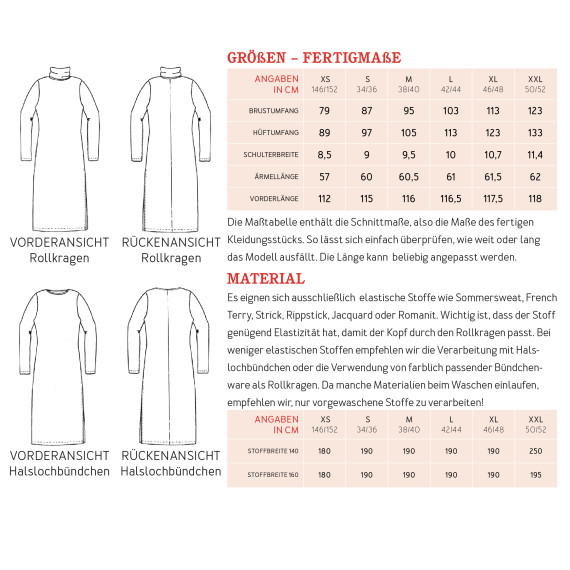 VORDERANSICHT
Rollkragen

RÜCKENANSICHT
Rollkragen

VORDERANSICHT
Halslochbündchen

RÜCKENANSICHT
Halslochbündchen

GRÖßEN – FERTIGMAßE

| ANGABEN IN CM | XS 146/152 | S 34/36 | M 38/40 | L 42/44 | XL 46/48 | XXL 50/52 |
|---|---|---|---|---|---|---|
| BRUSTUMFANG | 79 | 87 | 95 | 103 | 113 | 123 |
| HÜFTUMFANG | 89 | 97 | 105 | 113 | 123 | 133 |
| SCHULTERBREITE | 8,5 | 9 | 9,5 | 10 | 10,7 | 11,4 |
| ÄRMELLÄNGE | 57 | 60 | 60,5 | 61 | 61,5 | 62 |
| VORDERLÄNGE | 112 | 115 | 116 | 116,5 | 117,5 | 118 |

Die Maßtabelle enthält die Schnittmaße, also die Maße des fertigen Kleidungsstücks. So lässt sich einfach überprüfen, wie weit oder lang das Modell ausfällt. Die Länge kann beliebig angepasst werden.

MATERIAL

Es eignen sich ausschließlich elastische Stoffe wie Sommersweat, French Terry, Strick, Rippstick, Jacquard oder Romanit. Wichtig ist, dass der Stoff genügend Elastizität hat, damit der Kopf durch den Rollkragen passt. Bei weniger elastischen Stoffen empfehlen wir die Verarbeitung mit Halslochbündchen oder die Verwendung von farblich passender Bündchenware als Rollkragen. Da manche Materialien beim Waschen einlaufen, empfehlen wir, nur vorgewaschene Stoffe zu verarbeiten!

| ANGABEN IN CM | XS 146/152 | S 34/36 | M 38/40 | L 42/44 | XL 46/48 | XXL 50/52 |
|---|---|---|---|---|---|---|
| STOFFBREITE 140 | 180 | 190 | 190 | 190 | 190 | 250 |
| STOFFBREITE 160 | 180 | 190 | 190 | 190 | 190 | 195 |